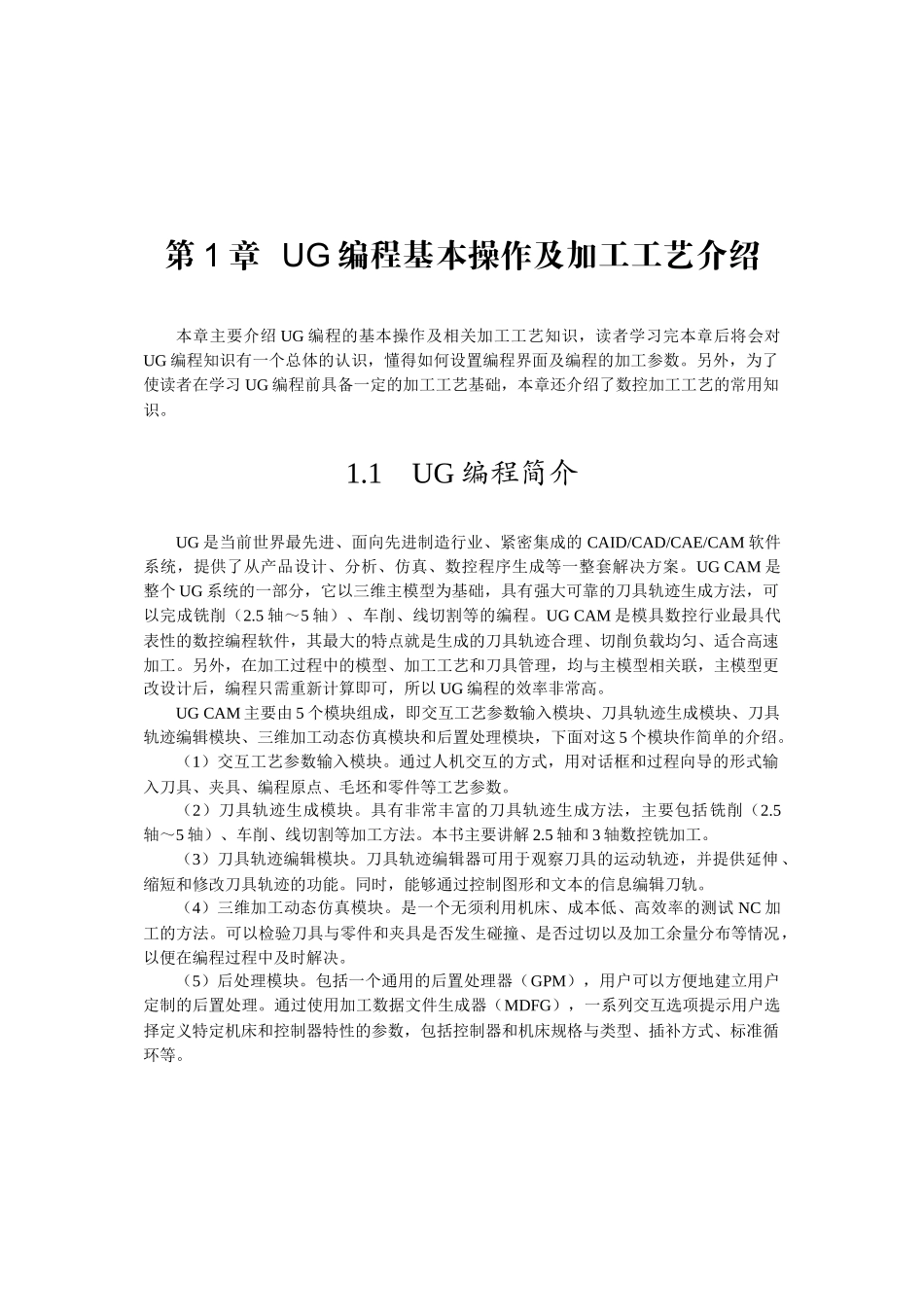 第 1 章 UG 编程基本操作及加工工艺介绍

本章主要介绍 UG 编程的基本操作及相关加工工艺知识，读者学习完本章后将会对 UG 编程知识有一个总体的认识，懂得如何设置编程界面及编程的加工参数。另外，为了使读者在学习 UG 编程前具备一定的加工工艺基础，本章还介绍了数控加工工艺的常用知识。

1.1 UG 编程简介

UG 是当前世界最先进、面向先进制造行业、紧密集成的 CAID/CAD/CAE/CAM 软件系统，提供了从产品设计、分析、仿真、数控程序生成等一整套解决方案。UG CAM 是整个 UG 系统的一部分，它以三维主模型为基础，具有强大可靠的刀具轨迹生成方法，可以完成铣削（2.5 轴～5 轴）、车削、线切割等的编程。UG CAM 是模具数控行业最具代表性的数控编程软件，其最大的特点就是生成的刀具轨迹合理、切削负载均匀、适合高速加工。另外，在加工过程中的模型、加工工艺和刀具管理，均与主模型相关联，主模型更改设计后，编程只需重新计算即可，所以 UG 编程的效率非常高。

UG CAM 主要由 5 个模块组成，即交互工艺参数输入模块、刀具轨迹生成模块、刀具轨迹编辑模块、三维加工动态仿真模块和后置处理模块，下面对这 5 个模块作简单的介绍。

（1）交互工艺参数输入模块。通过人机交互的方式，用对话框和过程向导的形式输入刀具、夹具、编程原点、毛坯和零件等工艺参数。

（2）刀具轨迹生成模块。具有非常丰富的刀具轨迹生成方法，主要包括铣削（2.5 轴～5 轴）、车削、线切割等加工方法。本书主要讲解 2.5 轴和 3 轴数控铣加工。

（3）刀具轨迹编辑模块。刀具轨迹编辑器可用于观察刀具的运动轨迹，并提供延伸、缩短和修改刀具轨迹的功能。同时，能够通过控制图形和文本的信息编辑刀轨。

（4）三维加工动态仿真模块。是一个无须利用机床、成本低、高效率的测试 NC 加工的方法。可以检验刀具与零件和夹具是否发生碰撞、是否过切以及加工余量分布等情况，以便在编程过程中及时解决。

（5）后处理模块。包括一个通用的后置处理器（GPM），用户可以方便地建立用户定制的后置处理。通过使用加工数据文件生成器（MDFG），一系列交互选项提示用户选择定义特定机床和控制器特性的参数，包括控制器和机床规格与类型、插补方式、标准循环等。